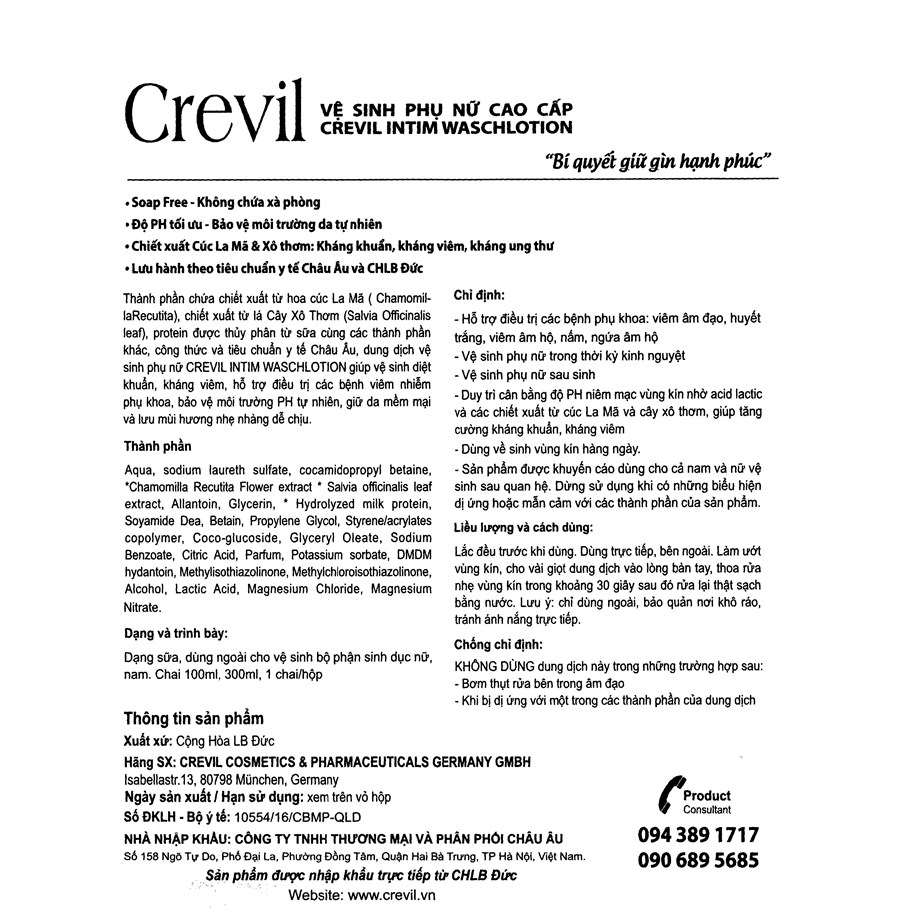 Crevil VỆ SINH PHỤ NỮ CAO CẤP
CREVIL INTIM WASCHLOTION

"Bí quyết giữ gìn hạnh phúc"

• Soap Free - Không chứa xà phòng
• Độ PH tối ưu - Bảo vệ môi trường da tự nhiên
• Chiết xuất Cúc La Mã & Xô thơm: Kháng khuẩn, kháng viêm, kháng ung thư
• Lưu hành theo tiêu chuẩn y tế Châu Âu và CHLB Đức

Thành phần chứa chiết xuất từ hoa cúc La Mã ( ChamomillaRecutita), chiết xuất từ lá Cây Xô Thơm (Salvia Officinalis leaf), protein được thủy phân từ sữa cùng các thành phần khác, công thức và tiêu chuẩn y tế Châu Âu, dung dịch vệ sinh phụ nữ CREVIL INTIM WASCHLOTION giúp vệ sinh diệt khuẩn, kháng viêm, hỗ trợ điều trị các bệnh viêm nhiễm phụ khoa, bảo vệ môi trường PH tự nhiên, giữ da mềm mại và lưu mùi hương nhẹ nhàng dễ chịu.

Thành phần

Aqua, sodium laureth sulfate, cocamidopropyl betaine, *Chamomilla Recutita Flower extract * Salvia officinalis leaf extract, Allantoin, Glycerin, * Hydrolyzed milk protein, Soyamide Dea, Betain, Propylene Glycol, Styrene/acrylates copolymer, Coco-glucoside, Glyceryl Oleate, Sodium Benzoate, Citric Acid, Parfum, Potassium sorbate, DMDM hydantoin, Methylisothiazolinone, Methylchloroisothiazolinone, Alcohol, Lactic Acid, Magnesium Chloride, Magnesium Nitrate.

Dạng và trình bày:

Dạng sữa, dùng ngoài cho vệ sinh bộ phận sinh dục nữ, nam. Chai 100ml, 300ml, 1 chai/hộp

Chỉ định:

- Hỗ trợ điều trị các bệnh phụ khoa: viêm âm đạo, huyết trắng, viêm âm hộ, nấm, ngứa âm hộ
- Vệ sinh phụ nữ trong thời kỳ kinh nguyệt
- Vệ sinh phụ nữ sau sinh
- Duy trì cân bằng độ PH niêm mạc vùng kín nhờ acid lactic và các chiết xuất từ cúc La Mã và cây xô thơm, giúp tăng cường kháng khuẩn, kháng viêm
- Dùng vệ sinh vùng kín hàng ngày.
- Sản phẩm được khuyến cáo dùng cho cả nam và nữ vệ sinh sau quan hệ. Dừng sử dụng khi có những biểu hiện dị ứng hoặc mẫn cảm với các thành phần của sản phẩm.

Liều lượng và cách dùng:

Lắc đều trước khi dùng. Dùng trực tiếp, bên ngoài. Làm ướt vùng kín, cho vài giọt dung dịch vào lòng bàn tay, thoa rửa nhẹ vùng kín trong khoảng 30 giây sau đó rửa lại thật sạch bằng nước. Lưu ý: chỉ dùng ngoài, bảo quản nơi khô ráo, tránh ánh nắng trực tiếp.

Chống chỉ định:

KHÔNG DÙNG dung dịch này trong những trường hợp sau:
- Bơm thụt rửa bên trong âm đạo
- Khi bị dị ứng với một trong các thành phần của dung dịch

Thông tin sản phẩm
Xuất xứ: Cộng Hòa LB Đức
Hãng SX: CREVIL COSMETICS & PHARMACEUTICALS GERMANY GMBH
Isabellastr.13, 80798 München, Germany
Ngày sản xuất / Hạn sử dụng: xem trên vỏ hộp
Số ĐKLH - Bộ y tế: 10554/16/CBMP-QLD
NHÀ NHẬP KHẨU: CÔNG TY TNHH THƯƠNG MẠI VÀ PHÂN PHỐI CHÂU ÂU
Số 158 Ngõ Tự Do, Phố Đại La, Phường Đồng Tâm, Quận Hai Bà Trưng, TP Hà Nội, Việt Nam.
Sản phẩm được nhập khẩu trực tiếp từ CHLB Đức
Website: www.crevil.vn

Product Consultant
094 389 1717
090 689 5685